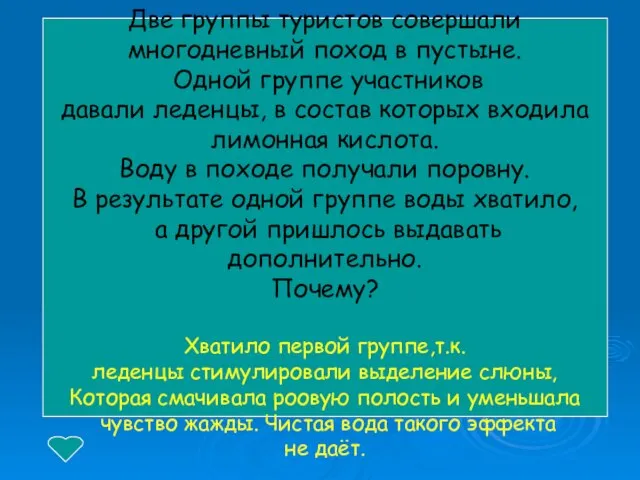 Две группы туристов совершали многодневный поход в пустыне.
Одной группе участников давали леденцы, в состав которых входила лимонная кислота.
Воду в походе получали поровну.
В результате одной группе воды хватило, а другой пришлось выдавать дополнительно.
Почему?

Хватило первой группе,т.к.
леденцы стимулировали выделение слюны,
Которая смачивала роовую полость и уменьшала чувство жажды. Чистая вода такого эффекта не даёт.